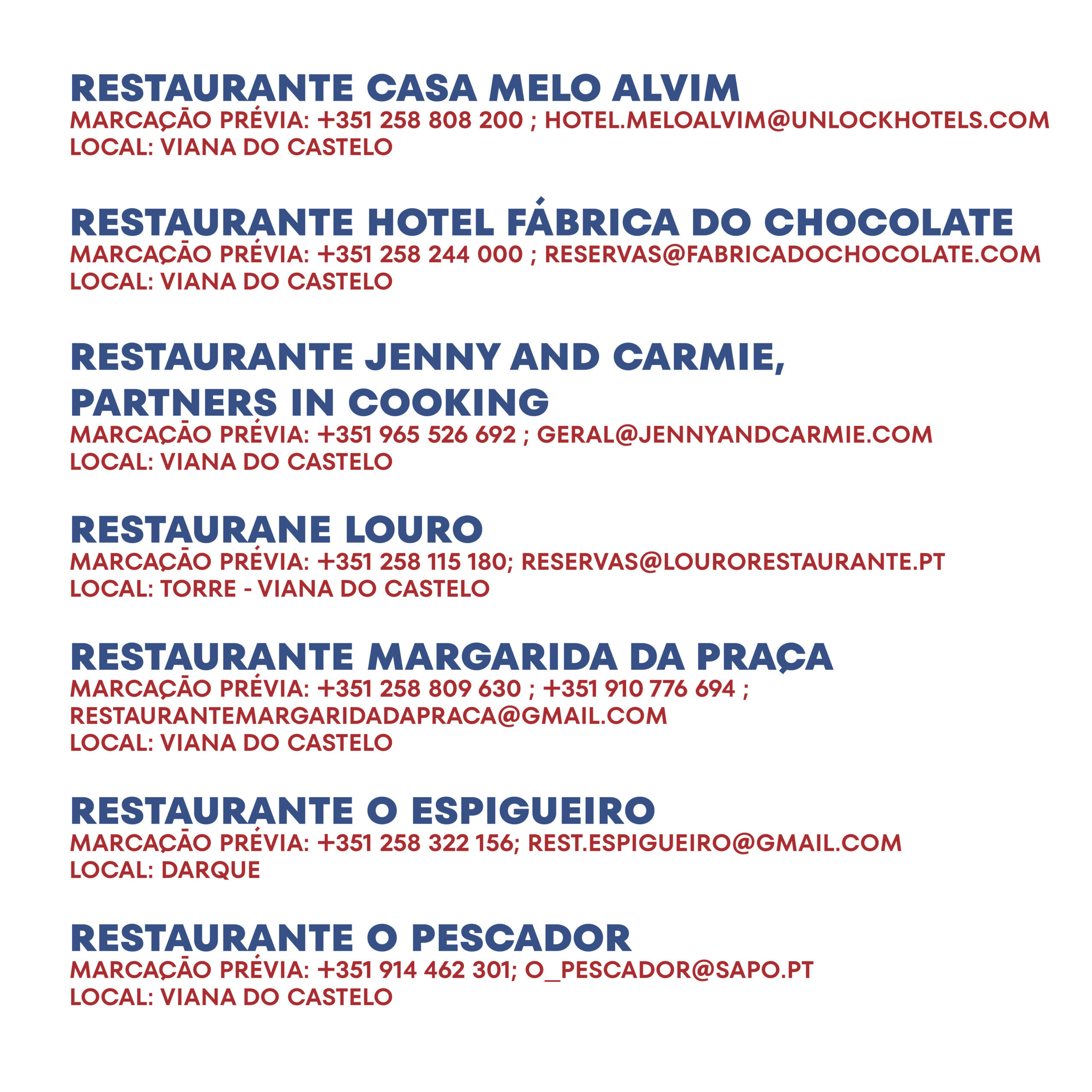 RESTAURANTE CASA MELO ALVIM
MARCAÇÃO PRÉVIA: +351 258 808 200 ; HOTEL.MELOALVIM@UNLOCKHOTELS.COM
LOCAL: VIANA DO CASTELO

RESTAURANTE HOTEL FÁBRICA DO CHOCOLATE
MARCAÇÃO PRÉVIA: +351 258 244 000 ; RESERVAS@FABRICADOCHOCOLATE.COM
LOCAL: VIANA DO CASTELO

RESTAURANTE JENNY AND CARMIE, PARTNERS IN COOKING
MARCAÇÃO PRÉVIA: +351 965 526 692 ; GERAL@JENNYANDCARMIE.COM
LOCAL: VIANA DO CASTELO

RESTAURANE LOURO
MARCAÇÃO PRÉVIA: +351 258 115 180; RESERVAS@LOURORESTAURANTE.PT
LOCAL: TORRE - VIANA DO CASTELO

RESTAURANTE MARGARIDA DA PRAÇA
MARCAÇÃO PRÉVIA: +351 258 809 630 ; +351 910 776 694 ; RESTAURANTEMARGARIDADAPRACA@GMAIL.COM
LOCAL: VIANA DO CASTELO

RESTAURANTE O ESPIGUEIRO
MARCAÇÃO PRÉVIA: +351 258 322 156; REST.ESPIGUEIRO@GMAIL.COM
LOCAL: DARQUE

RESTAURANTE O PESCADOR
MARCAÇÃO PRÉVIA: +351 914 462 301; O_PESCADOR@SAPO.PT
LOCAL: VIANA DO CASTELO